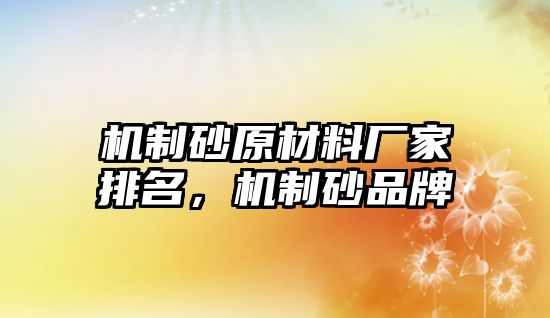 机制砂原材料厂家排名，机制砂品牌